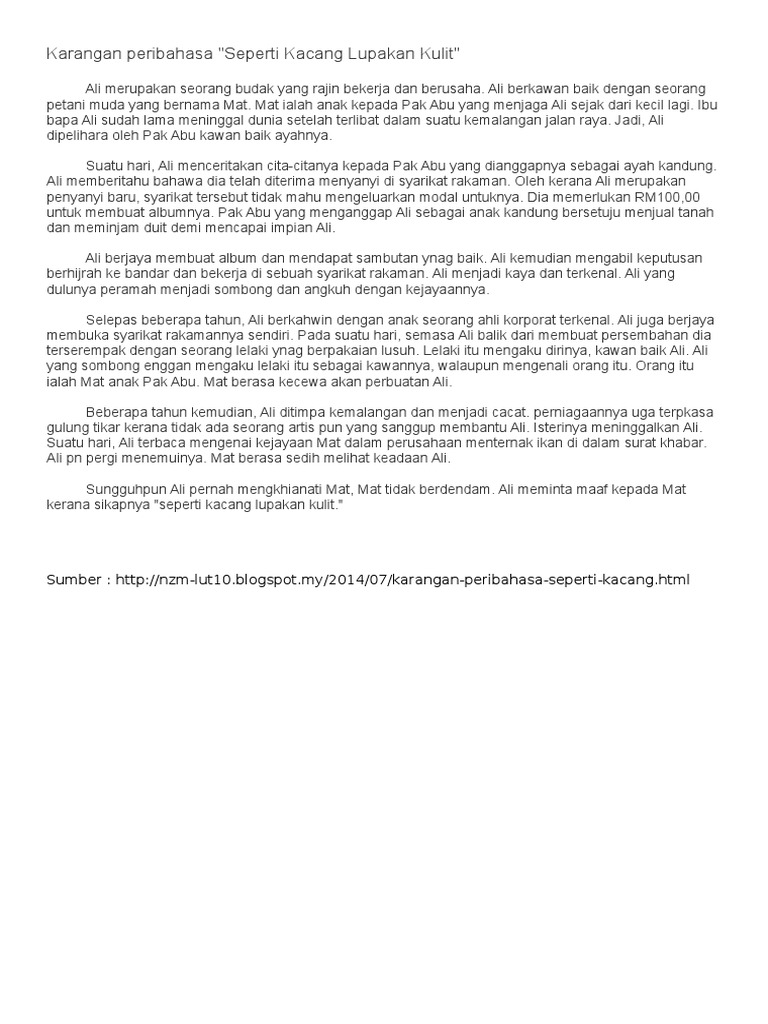 Karangan peribahasa "Seperti Kacang Lupakan Kulit"

Ali merupakan seorang budak yang rajin bekerja dan berusaha. Ali berkawan baik dengan seorang petani muda yang bernama Mat. Mat ialah anak kepada Pak Abu yang menjaga Ali sejak dari kecil lagi. Ibu bapa Ali sudah lama meninggal dunia setelah terlibat dalam suatu kemalangan jalan raya. Jadi, Ali dipelihara oleh Pak Abu kawan baik ayahnya.

Suatu hari, Ali menceritakan cita-citanya kepada Pak Abu yang dianggapnya sebagai ayah kandung. Ali memberitahu bahawa dia telah diterima menyanyi di syarikat rakaman. Oleh kerana Ali merupakan penyanyi baru, syarikat tersebut tidak mahu mengeluarkan modal untuknya. Dia memerlukan RM100,00 untuk membuat albumnya. Pak Abu yang menganggap Ali sebagai anak kandung bersetuju menjual tanah dan meminjam duit demi mencapai impian Ali.

Ali berjaya membuat album dan mendapat sambutan ynag baik. Ali kemudian mengabil keputusan berhijrah ke bandar dan bekerja di sebuah syarikat rakaman. Ali menjadi kaya dan terkenal. Ali yang dulunya peramah menjadi sombong dan angkuh dengan kejayaannya.

Selepas beberapa tahun, Ali berkahwin dengan anak seorang ahli korporat terkenal. Ali juga berjaya membuka syarikat rakamannya sendiri. Pada suatu hari, semasa Ali balik dari membuat persembahan dia terserempak dengan seorang lelaki ynag berpakaian lusuh. Lelaki itu mengaku dirinya, kawan baik Ali. Ali yang sombong enggan mengaku lelaki itu sebagai kawannya, walaupun mengenali orang itu. Orang itu ialah Mat anak Pak Abu. Mat berasa kecewa akan perbuatan Ali.

Beberapa tahun kemudian, Ali ditimpa kemalangan dan menjadi cacat. perniagaannya uga terpkasa gulung tikar kerana tidak ada seorang artis pun yang sanggup membantu Ali. Isterinya meninggalkan Ali. Suatu hari, Ali terbaca mengenai kejayaan Mat dalam perusahaan menternak ikan di dalam surat khabar. Ali pn pergi menemuinya. Mat berasa sedih melihat keadaan Ali.

Sungguhpun Ali pernah mengkhianati Mat, Mat tidak berdendam. Ali meminta maaf kepada Mat kerana sikapnya "seperti kacang lupakan kulit."

Sumber : http://nzm-lut10.blogspot.my/2014/07/karangan-peribahasa-seperti-kacang.html